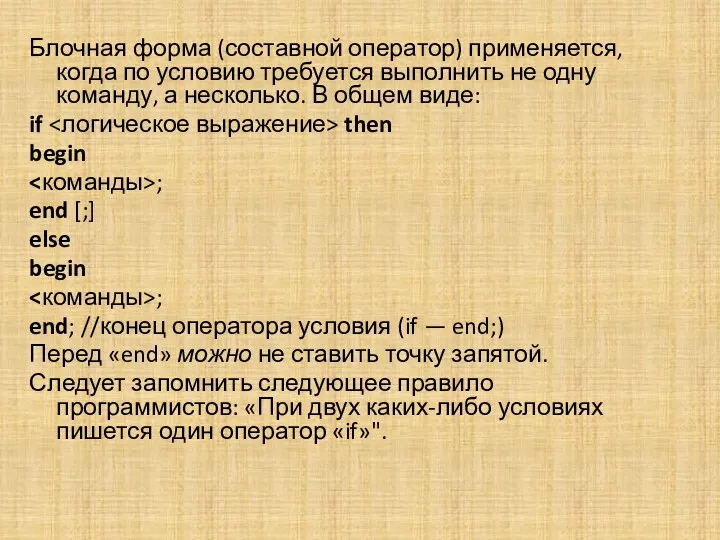 Блочная форма (составной оператор) применяется, когда по условию требуется выполнить не одну команду, а несколько. В общем виде:
if <логическое выражение> then
begin
<команды>;
end [;]
else
begin
<команды>;
end; //конец оператора условия (if — end;)
Перед «end» можно не ставить точку запятой.
Следует запомнить следующее правило программистов: «При двух каких-либо условиях пишется один оператор «if»".